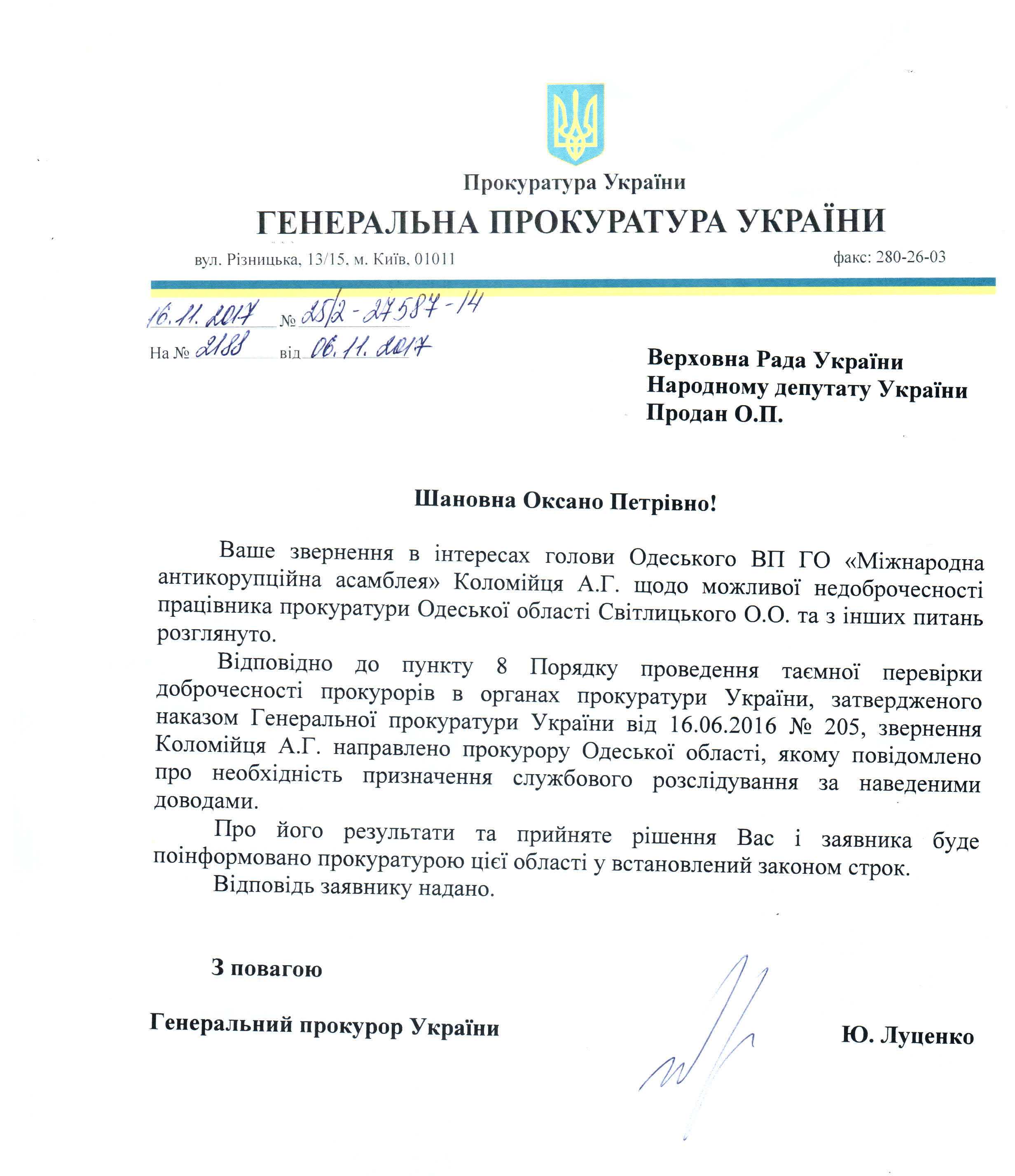 Прокуратура України

ГЕНЕРАЛЬНА ПРОКУРАТУРА УКРАЇНИ

вул. Різницька, 13/15, м. Київ, 01011 факс: 280-26-03

16.11.2017 № 25/2-27587-14

На № 2188 від 06.11.2017

Верховна Рада України
Народному депутату України
Продан О.П.

Шановна Оксано Петрівно!

Ваше звернення в інтересах голови Одеського ВП ГО «Міжнародна антикорупційна асамблея» Коломійця А.Г. щодо можливої недоброчесності працівника прокуратури Одеської області Світлицького О.О. та з інших питань розглянуто.

Відповідно до пункту 8 Порядку проведення таємної перевірки доброчесності прокурорів в органах прокуратури України, затвердженого наказом Генеральної прокуратури України від 16.06.2016 № 205, звернення Коломійця А.Г. направлено прокурору Одеської області, якому повідомлено про необхідність призначення службового розслідування за наведеними доводами.

Про його результати та прийняте рішення Вас і заявника буде поінформовано прокуратурою цієї області у встановлений законом строк.

Відповідь заявнику надано.

З повагою

Генеральний прокурор України Ю. Луценко